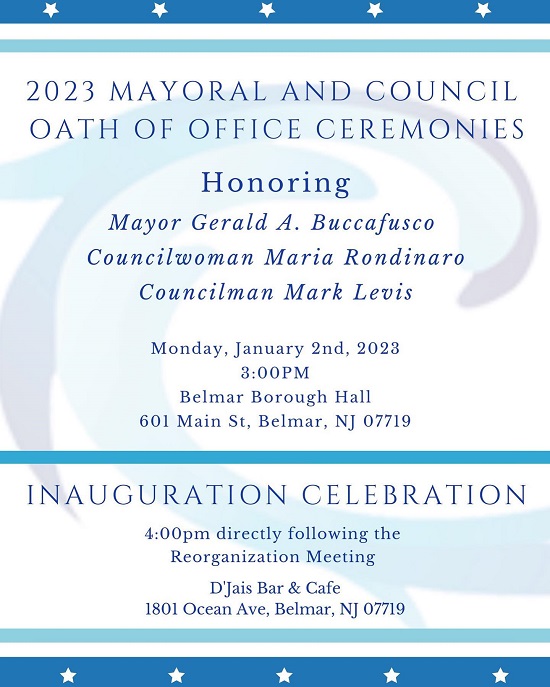 2023 MAYORAL AND COUNCIL OATH OF OFFICE CEREMONIES

Honoring

Mayor Gerald A. Buccafusco
Councilwoman Maria Rondinaro
Councilman Mark Levis

Monday, January 2nd, 2023
3:00PM
Belmar Borough Hall
601 Main St, Belmar, NJ 07719

INAUGURATION CELEBRATION

4:00pm directly following the Reorganization Meeting

D'Jais Bar & Cafe
1801 Ocean Ave, Belmar, NJ 07719